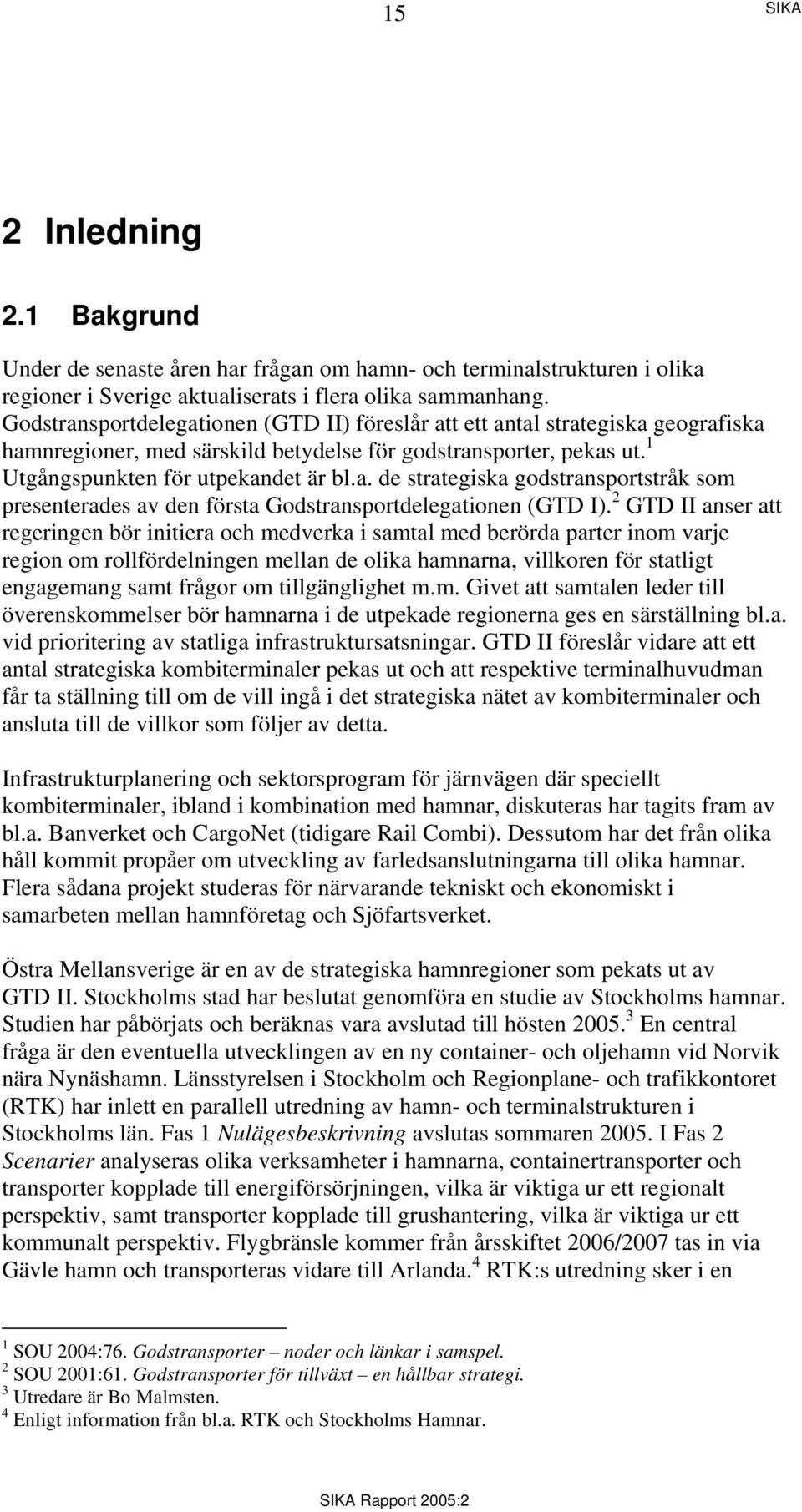 15 SIKA

2 Inledning

2.1 Bakgrund

Under de senaste åren har frågan om hamn- och terminalstrukturen i olika regioner i Sverige aktualiserats i flera olika sammanhang. Godstransportdelegationen (GTD II) föreslår att ett antal strategiska geografiska hamnregioner, med särskild betydelse för godstransporter, pekas ut.$^1$ Utgångspunkten för utpekandet är bl.a. de strategiska godstransportstråk som presenterades av den första Godstransportdelegationen (GTD I).$^2$ GTD II anser att regeringen bör initiera och medverka i samtal med berörda parter inom varje region om rollfördelningen mellan de olika hamnarna, villkoren för statligt engagemang samt frågor om tillgänglighet m.m. Givet att samtalen leder till överenskommelser bör hamnarna i de utpekade regionerna ges en särställning bl.a. vid prioritering av statliga infrastruktursatsningar. GTD II föreslår vidare att ett antal strategiska kombiterminaler pekas ut och att respektive terminalhuvudman får ta ställning till om de vill ingå i det strategiska nätet av kombiterminaler och ansluta till de villkor som följer av detta.

Infrastrukturplanering och sektorsprogram för järnvägen där speciellt kombiterminaler, ibland i kombination med hamnar, diskuteras har tagits fram av bl.a. Banverket och CargoNet (tidigare Rail Combi). Dessutom har det från olika håll kommit propåer om utveckling av farledsanslutningarna till olika hamnar. Flera sådana projekt studeras för närvarande tekniskt och ekonomiskt i samarbeten mellan hamnföretag och Sjöfartsverket.

Östra Mellansverige är en av de strategiska hamnregioner som pekats ut av GTD II. Stockholms stad har beslutat genomföra en studie av Stockholms hamnar. Studien har påbörjats och beräknas vara avslutad till hösten 2005.$^3$ En central fråga är den eventuella utvecklingen av en ny container- och oljehamn vid Norvik nära Nynäshamn. Länsstyrelsen i Stockholm och Regionplane- och trafikkontoret (RTK) har inlett en parallell utredning av hamn- och terminalstrukturen i Stockholms län. Fas 1 Nulägesbeskrivning avslutas sommaren 2005. I Fas 2 Scenarier analyseras olika verksamheter i hamnarna, containertransporter och transporter kopplade till energiförsörjningen, vilka är viktiga ur ett regionalt perspektiv, samt transporter kopplade till grushantering, vilka är viktiga ur ett kommunalt perspektiv. Flygbränsle kommer från årsskiftet 2006/2007 tas in via Gävle hamn och transporteras vidare till Arlanda.$^4$ RTK:s utredning sker i en

$^1$ SOU 2004:76. Godstransporter – noder och länkar i samspel.
$^2$ SOU 2001:61. Godstransporter för tillväxt – en hållbar strategi.
$^3$ Utredare är Bo Malmsten.
$^4$ Enligt information från bl.a. RTK och Stockholms Hamnar.

SIKA Rapport 2005:2